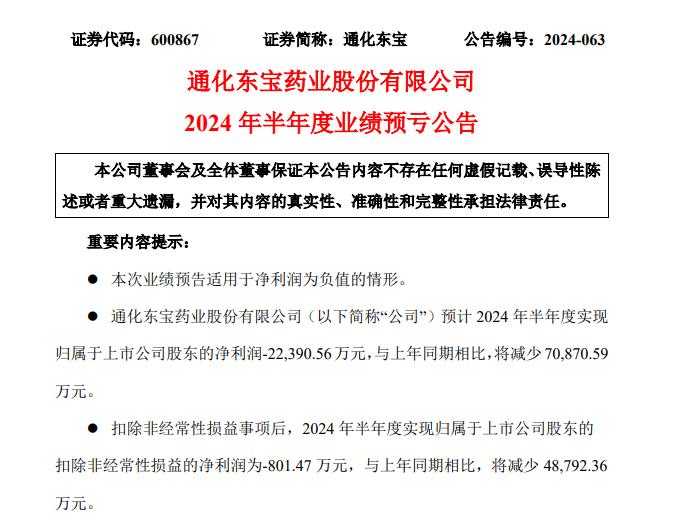 证券代码：600867　　证券简称：通化东宝　　公告编号：2024-063

通化东宝药业股份有限公司

2024 年半年度业绩预亏公告

本公司董事会及全体董事保证本公告内容不存在任何虚假记载、误导性陈述或者重大遗漏，并对其内容的真实性、准确性和完整性承担法律责任。

重要内容提示：

● 本次业绩预告适用于净利润为负值的情形。

● 通化东宝药业股份有限公司（以下简称“公司”）预计 2024 年半年度实现归属于上市公司股东的净利润-22,390.56 万元，与上年同期相比，将减少 70,870.59 万元。

● 扣除非经常性损益事项后，2024 年半年度实现归属于上市公司股东的扣除非经常性损益的净利润为-801.47 万元，与上年同期相比，将减少 48,792.36 万元。